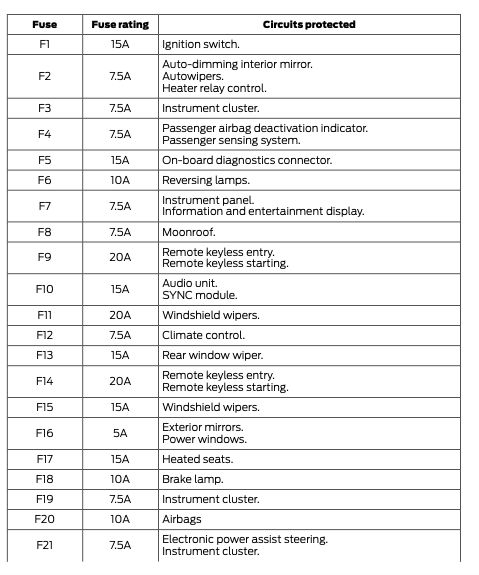 | Fuse | Fuse rating | Circuits protected |
|---|---|---|
| F1 | 15A | Ignition switch. |
| F2 | 7.5A | Auto-dimming interior mirror. Autowipers. Heater relay control. |
| F3 | 7.5A | Instrument cluster. |
| F4 | 7.5A | Passenger airbag deactivation indicator. Passenger sensing system. |
| F5 | 15A | On-board diagnostics connector. |
| F6 | 10A | Reversing lamps. |
| F7 | 7.5A | Instrument panel. Information and entertainment display. |
| F8 | 7.5A | Moonroof. |
| F9 | 20A | Remote keyless entry. Remote keyless starting. |
| F10 | 15A | Audio unit. SYNC module. |
| F11 | 20A | Windshield wipers. |
| F12 | 7.5A | Climate control. |
| F13 | 15A | Rear window wiper. |
| F14 | 20A | Remote keyless entry. Remote keyless starting. |
| F15 | 15A | Windshield wipers. |
| F16 | 5A | Exterior mirrors. Power windows. |
| F17 | 15A | Heated seats. |
| F18 | 10A | Brake lamp. |
| F19 | 7.5A | Instrument cluster. |
| F20 | 10A | Airbags |
| F21 | 7.5A | Electronic power assist steering. Instrument cluster. |